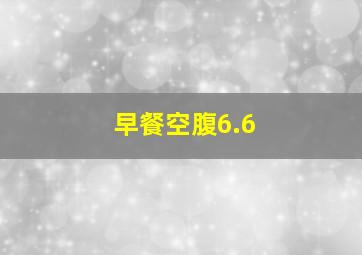 早餐空腹6.6